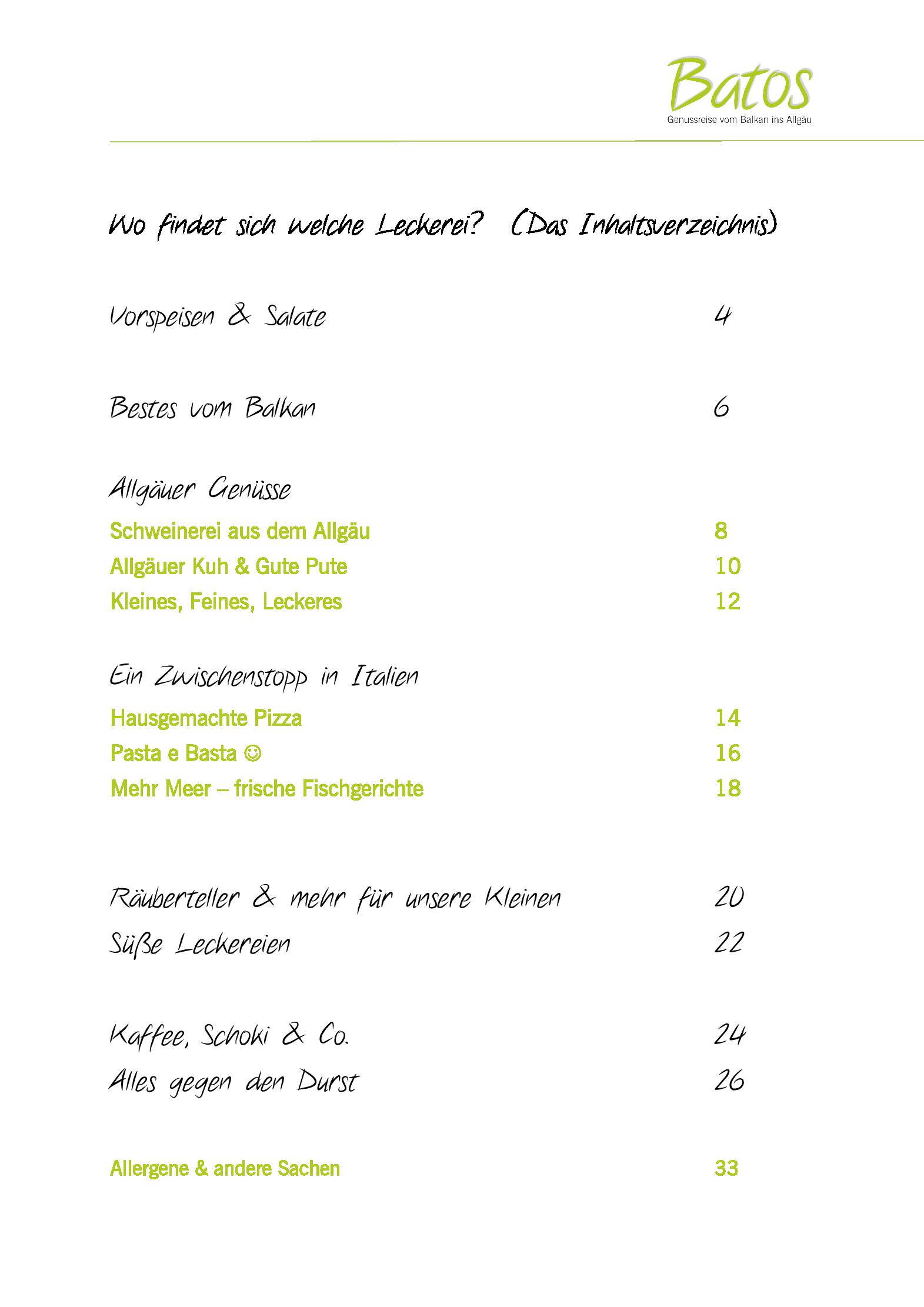 Batos
Genussreise vom Balkan ins Allgäu

Wo findet sich welche Leckerei? (Das Inhaltsverzeichnis)

Vorspeisen & Salate 4

Bestes vom Balkan 6

Allgäuer Genüsse

Schweinerei aus dem Allgäu 8

Allgäuer Kuh & Gute Pute 10

Kleines, Feines, Leckeres 12

Ein Zwischenstopp in Italien

Hausgemachte Pizza 14

Pasta e Basta ☺ 16

Mehr Meer – frische Fischgerichte 18

Räuberteller & mehr für unsere Kleinen 20

Süße Leckereien 22

Kaffee, Schoki & Co. 24

Alles gegen den Durst 26

Allergene & andere Sachen 33